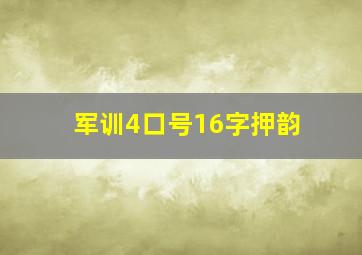 军训4口号16字押韵